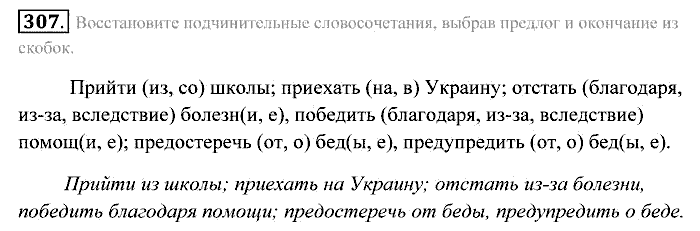 307. Восстановите подчинительные словосочетания, выбрав предлог и окончание из скобок.

Прийти (из, со) школы; приехать (на, в) Украину; отстать (благодаря, из-за, вследствие) болезн(и, е), победить (благодаря, из-за, вследствие) помощ(и, е); предостеречь (от, о) бед(ы, е), предупредить (от, о) бед(ы, е).

Прийти из школы; приехать на Украину; отстать из-за болезни, победить благодаря помощи; предостеречь от беды, предупредить о беде.